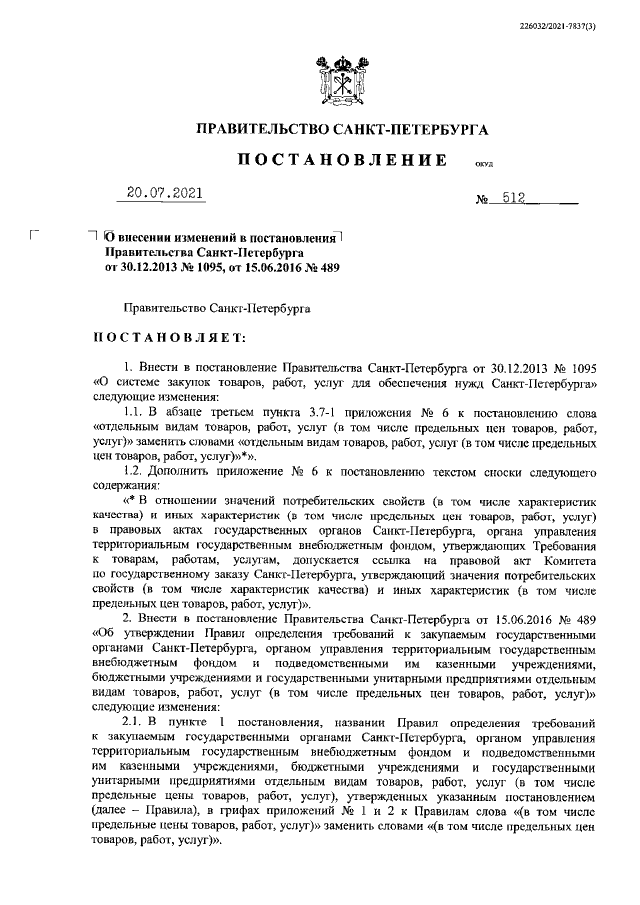 226032/2021-7837(3)

ПРАВИТЕЛЬСТВО САНКТ-ПЕТЕРБУРГА

ПОСТАНОВЛЕНИЕ

ОКУД

20.07.2021

№ 512

О внесении изменений в постановления Правительства Санкт-Петербурга от 30.12.2013 № 1095, от 15.06.2016 № 489

Правительство Санкт-Петербурга

ПОСТАНОВЛЯЕТ:

1. Внести в постановление Правительства Санкт-Петербурга от 30.12.2013 № 1095 «О системе закупок товаров, работ, услуг для обеспечения нужд Санкт-Петербурга» следующие изменения:

1.1. В абзаце третьем пункта 3.7-1 приложения № 6 к постановлению слова «отдельным видам товаров, работ, услуг (в том числе предельных цен товаров, работ, услуг)» заменить словами «отдельным видам товаров, работ, услуг (в том числе предельных цен товаров, работ, услуг)»*».

1.2. Дополнить приложение № 6 к постановлению текстом сноски следующего содержания:

«* В отношении значений потребительских свойств (в том числе характеристик качества) и иных характеристик (в том числе предельных цен товаров, работ, услуг) в правовых актах государственных органов Санкт-Петербурга, органа управления территориальным государственным внебюджетным фондом, утверждающих Требования к товарам, работам, услугам, допускается ссылка на правовой акт Комитета по государственному заказу Санкт-Петербурга, утверждающий значения потребительских свойств (в том числе характеристик качества) и иных характеристик (в том числе предельных цен товаров, работ, услуг)».

2. Внести в постановление Правительства Санкт-Петербурга от 15.06.2016 № 489 «Об утверждении Правил определения требований к закупаемым государственными органами Санкт-Петербурга, органом управления территориальным государственным внебюджетным фондом и подведомственными им казенными учреждениями, бюджетными учреждениями и государственными унитарными предприятиями отдельным видам товаров, работ, услуг (в том числе предельных цен товаров, работ, услуг)» следующие изменения:

2.1. В пункте 1 постановления, названии Правил определения требований к закупаемым государственными органами Санкт-Петербурга, органом управления территориальным государственным внебюджетным фондом и подведомственными им казенными учреждениями, бюджетными учреждениями и государственными унитарными предприятиями отдельным видам товаров, работ, услуг (в том числе предельные цены товаров, работ, услуг), утвержденных указанным постановлением (далее – Правила), в грифах приложений № 1 и 2 к Правилам слова «(в том числе предельные цены товаров, работ, услуг)» заменить словами «(в том числе предельных цен товаров, работ, услуг)».